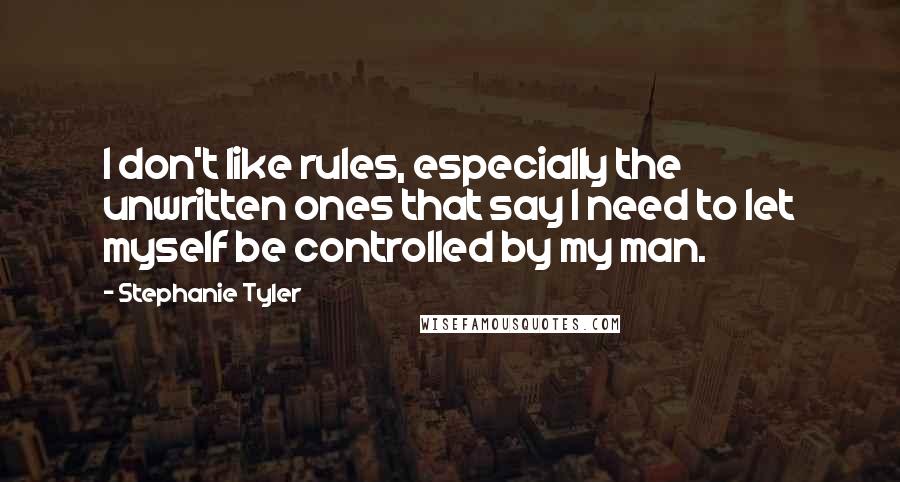 I don't like rules, especially the unwritten ones that say I need to let myself be controlled by my man.

- Stephanie Tyler

WISEFAMOUSQUOTES.COM